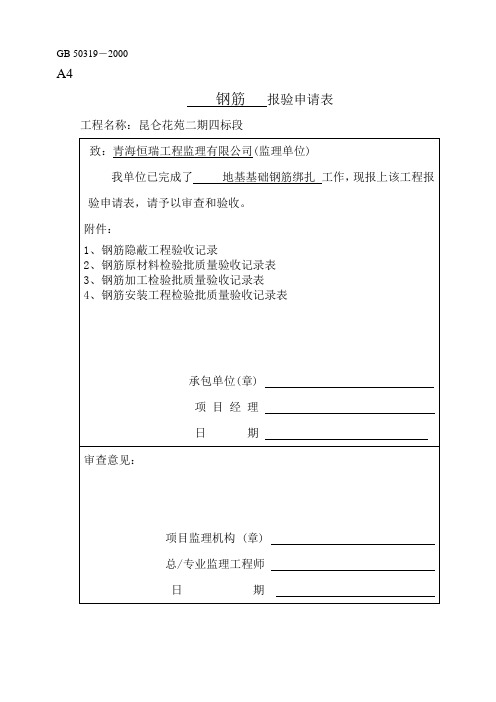 GB 50319－2000

A4

钢筋 报验申请表

工程名称：昆仑花苑二期四标段

致：青海恒瑞工程监理有限公司(监理单位)

我单位已完成了 地基基础钢筋绑扎 工作，现报上该工程报验申请表，请予以审查和验收。

附件：

1、钢筋隐蔽工程验收记录
2、钢筋原材料检验批质量验收记录表
3、钢筋加工检验批质量验收记录表
4、钢筋安装工程检验批质量验收记录表

承包单位(章)

项 目 经 理

日 期

审查意见：

项目监理机构（章）

总/专业监理工程师

日 期